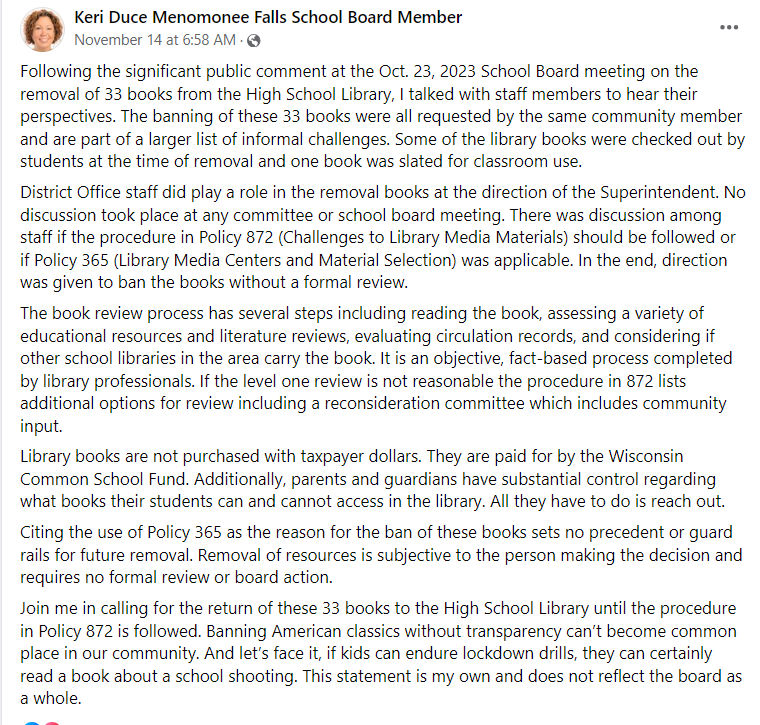 Keri Duce Menomonee Falls School Board Member
November 14 at 6:58 AM ·

...

Following the significant public comment at the Oct. 23, 2023 School Board meeting on the removal of 33 books from the High School Library, I talked with staff members to hear their perspectives. The banning of these 33 books were all requested by the same community member and are part of a larger list of informal challenges. Some of the library books were checked out by students at the time of removal and one book was slated for classroom use.

District Office staff did play a role in the removal books at the direction of the Superintendent. No discussion took place at any committee or school board meeting. There was discussion among staff if the procedure in Policy 872 (Challenges to Library Media Materials) should be followed or if Policy 365 (Library Media Centers and Material Selection) was applicable. In the end, direction was given to ban the books without a formal review.

The book review process has several steps including reading the book, assessing a variety of educational resources and literature reviews, evaluating circulation records, and considering if other school libraries in the area carry the book. It is an objective, fact-based process completed by library professionals. If the level one review is not reasonable the procedure in 872 lists additional options for review including a reconsideration committee which includes community input.

Library books are not purchased with taxpayer dollars. They are paid for by the Wisconsin Common School Fund. Additionally, parents and guardians have substantial control regarding what books their students can and cannot access in the library. All they have to do is reach out.

Citing the use of Policy 365 as the reason for the ban of these books sets no precedent or guard rails for future removal. Removal of resources is subjective to the person making the decision and requires no formal review or board action.

Join me in calling for the return of these 33 books to the High School Library until the procedure in Policy 872 is followed. Banning American classics without transparency can't become common place in our community. And let's face it, if kids can endure lockdown drills, they can certainly read a book about a school shooting. This statement is my own and does not reflect the board as a whole.